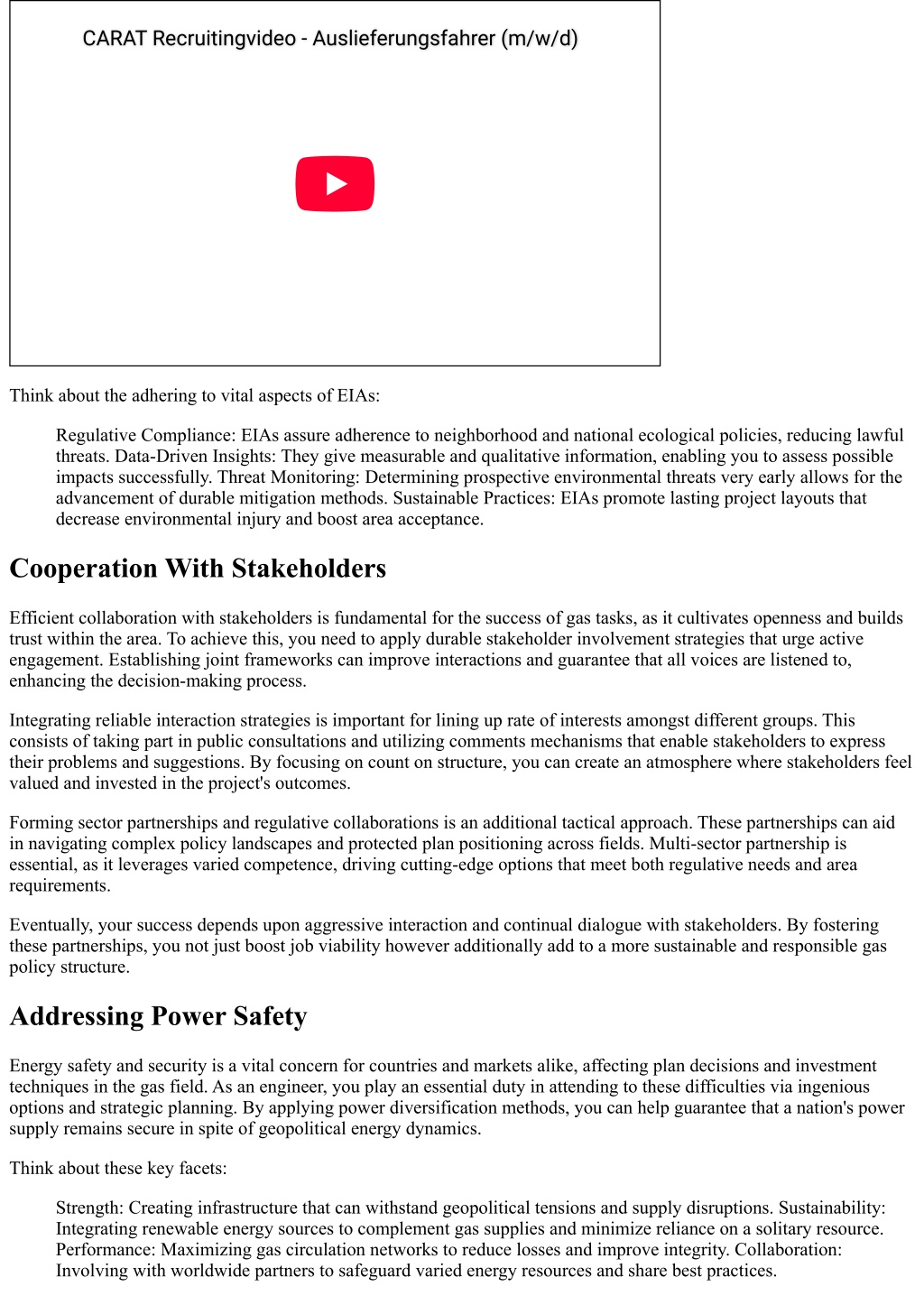 CARAT Recruitingvideo - Auslieferungsfahrer (m/w/d)

Think about the adhering to vital aspects of EIAs:

Regulative Compliance: EIAs assure adherence to neighborhood and national ecological policies, reducing lawful threats. Data-Driven Insights: They give measurable and qualitative information, enabling you to assess possible impacts successfully. Threat Monitoring: Determining prospective environmental threats very early allows for the advancement of durable mitigation methods. Sustainable Practices: EIAs promote lasting project layouts that decrease environmental injury and boost area acceptance.

Cooperation With Stakeholders

Efficient collaboration with stakeholders is fundamental for the success of gas tasks, as it cultivates openness and builds trust within the area. To achieve this, you need to apply durable stakeholder involvement strategies that urge active engagement. Establishing joint frameworks can improve interactions and guarantee that all voices are listened to, enhancing the decision-making process.

Integrating reliable interaction strategies is important for lining up rate of interests amongst different groups. This consists of taking part in public consultations and utilizing comments mechanisms that enable stakeholders to express their problems and suggestions. By focusing on count on structure, you can create an atmosphere where stakeholders feel valued and invested in the project's outcomes.

Forming sector partnerships and regulative collaborations is an additional tactical approach. These partnerships can aid in navigating complex policy landscapes and protected plan positioning across fields. Multi-sector partnership is essential, as it leverages varied competence, driving cutting-edge options that meet both regulative needs and area requirements.

Eventually, your success depends upon aggressive interaction and continual dialogue with stakeholders. By fostering these partnerships, you not just boost job viability however additionally add to a more sustainable and responsible gas policy structure.

Addressing Power Safety

Energy safety and security is a vital concern for countries and markets alike, affecting plan decisions and investment techniques in the gas field. As an engineer, you play an essential duty in attending to these difficulties via ingenious options and strategic planning. By applying power diversification methods, you can help guarantee that a nation's power supply remains secure in spite of geopolitical energy dynamics.

Think about these key facets:

Strength: Creating infrastructure that can withstand geopolitical tensions and supply disruptions. Sustainability: Integrating renewable energy sources to complement gas supplies and minimize reliance on a solitary resource. Performance: Maximizing gas circulation networks to reduce losses and improve integrity. Collaboration: Involving with worldwide partners to safeguard varied energy resources and share best practices.